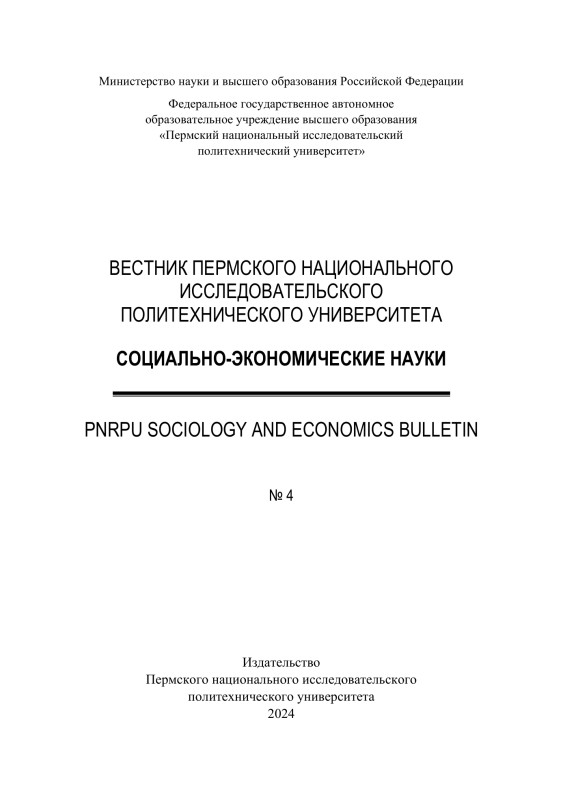 Министерство науки и высшего образования Российской Федерации

Федеральное государственное автономное образовательное учреждение высшего образования «Пермский национальный исследовательский политехнический университет»

ВЕСТНИК ПЕРМСКОГО НАЦИОНАЛЬНОГО ИССЛЕДОВАТЕЛЬСКОГО ПОЛИТЕХНИЧЕСКОГО УНИВЕРСИТЕТА

СОЦИАЛЬНО-ЭКОНОМИЧЕСКИЕ НАУКИ

PNRPU SOCIOLOGY AND ECONOMICS BULLETIN

№ 4

Издательство
Пермского национального исследовательского политехнического университета
2024